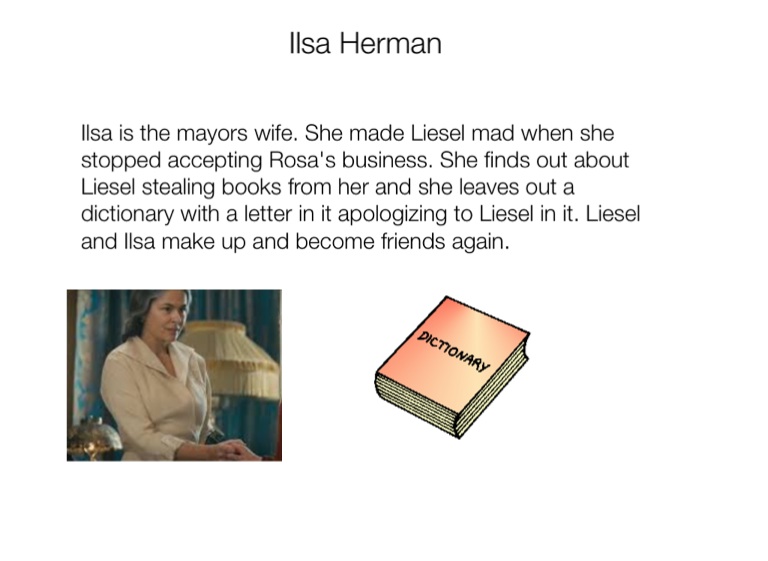 Ilsa Herman

Ilsa is the mayors wife. She made Liesel mad when she stopped accepting Rosa's business. She finds out about Liesel stealing books from her and she leaves out a dictionary with a letter in it apologizing to Liesel in it. Liesel and Ilsa make up and become friends again.

DICTIONARY